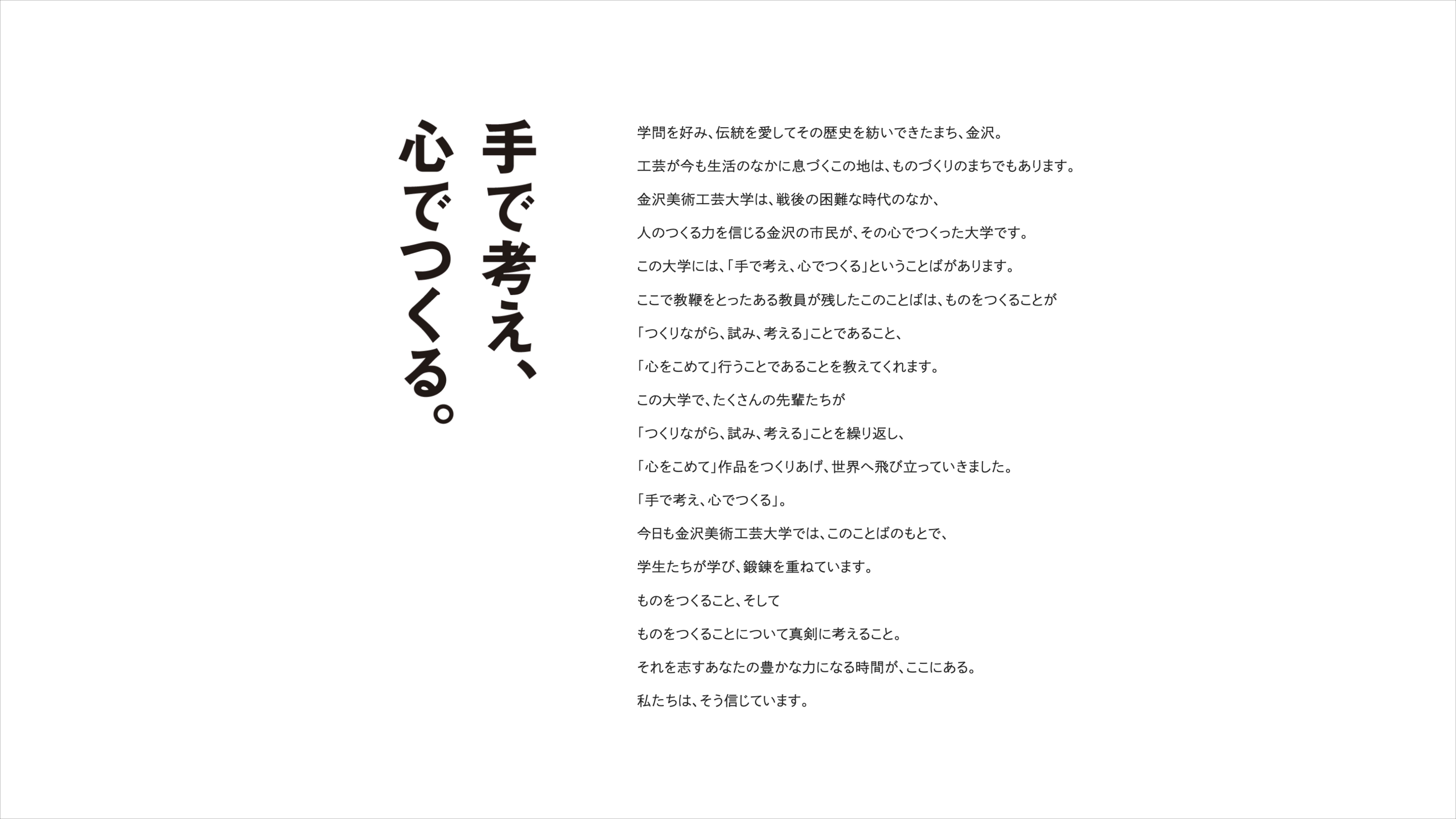 手で考え、
心でつくる。

学問を好み、伝統を愛してその歴史を紡いできたまち、金沢。

工芸が今も生活のなかに息づくこの地は、ものづくりのまちでもあります。

金沢美術工芸大学は、戦後の困難な時代のなか、

人のつくる力を信じる金沢の市民が、その心でつくった大学です。

この大学には、「手で考え、心でつくる」ということばがあります。

ここで教鞭をとったある教員が残したこのことばは、ものをつくることが

「つくりながら、試み、考える」ことであること、

「心をこめて」行うことであることを教えてくれます。

この大学で、たくさんの先輩たちが

「つくりながら、試み、考える」ことを繰り返し、

「心をこめて」作品をつくりあげ、世界へ飛び立っていきました。

「手で考え、心でつくる」。

今日も金沢美術工芸大学では、このことばのもとで、

学生たちが学び、鍛錬を重ねています。

ものをつくること、そして

ものをつくることについて真剣に考えること。

それを志すあなたの豊かな力になる時間が、ここにある。

私たちは、そう信じています。